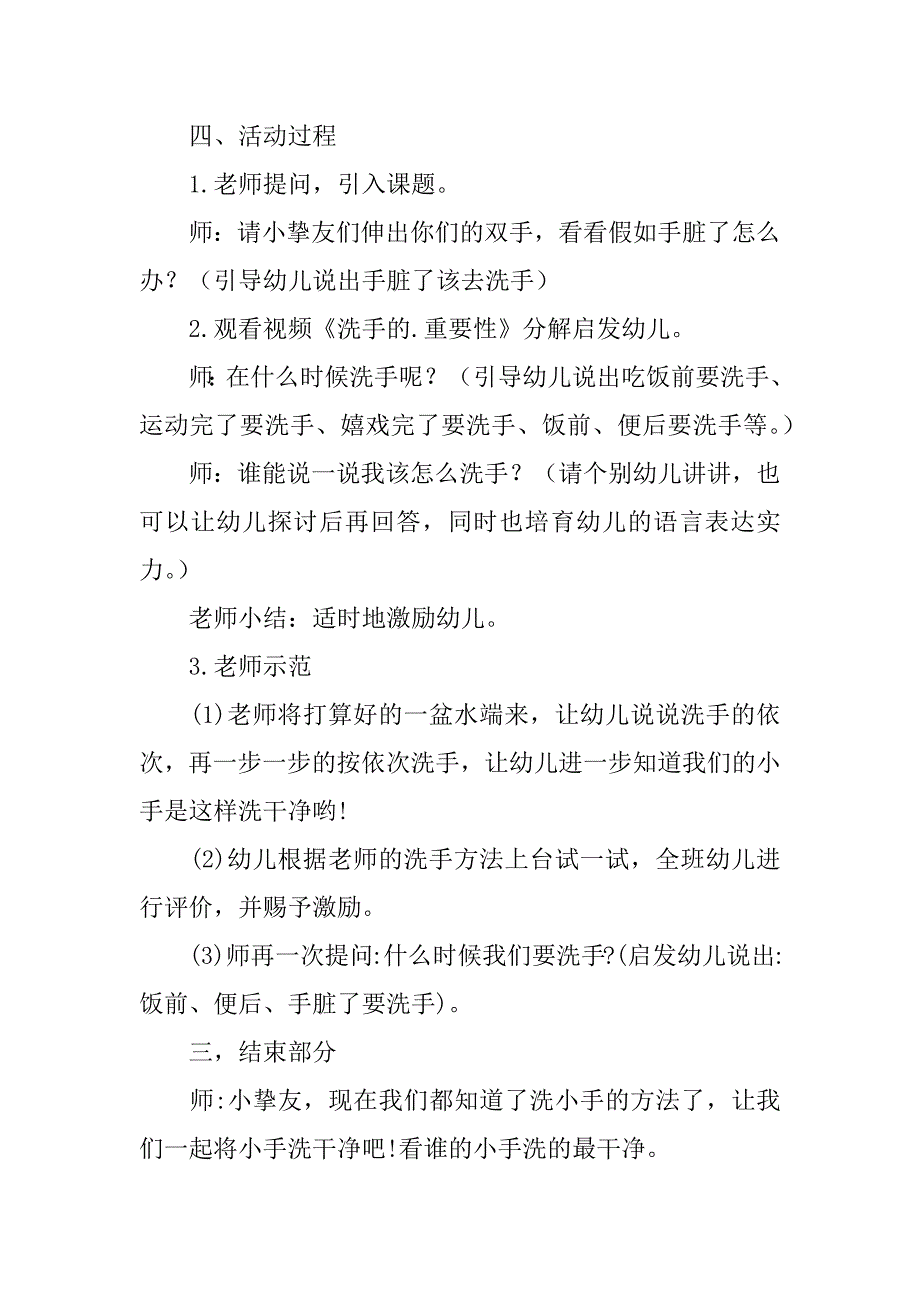 四、活动过程

1.老师提问，引入课题。

师：请小挚友们伸出你们的双手，看看假如手脏了怎么办？（引导幼儿说出手脏了该去洗手）

2.观看视频《洗手的.重要性》分解启发幼儿。

师：在什么时候洗手呢？（引导幼儿说出吃饭前要洗手、运动完了要洗手、嬉戏完了要洗手、饭前、便后要洗手等。）

师：谁能说一说我该怎么洗手？（请个别幼儿讲讲，也可以让幼儿探讨后再回答，同时也培育幼儿的语言表达实力。）

老师小结：适时地激励幼儿。

3.老师示范

(1)老师将打算好的一盆水端来，让幼儿说说洗手的依次，再一步一步的按依次洗手，让幼儿进一步知道我们的小手是这样洗干净哟!

(2)幼儿根据老师的洗手方法上台试一试，全班幼儿进行评价，并赐予激励。

(3)师再一次提问:什么时候我们要洗手?(启发幼儿说出:饭前、便后、手脏了要洗手)。

三，结束部分

师:小挚友，现在我们都知道了洗小手的方法了，让我们一起将小手洗干净吧!看谁的小手洗的最干净。